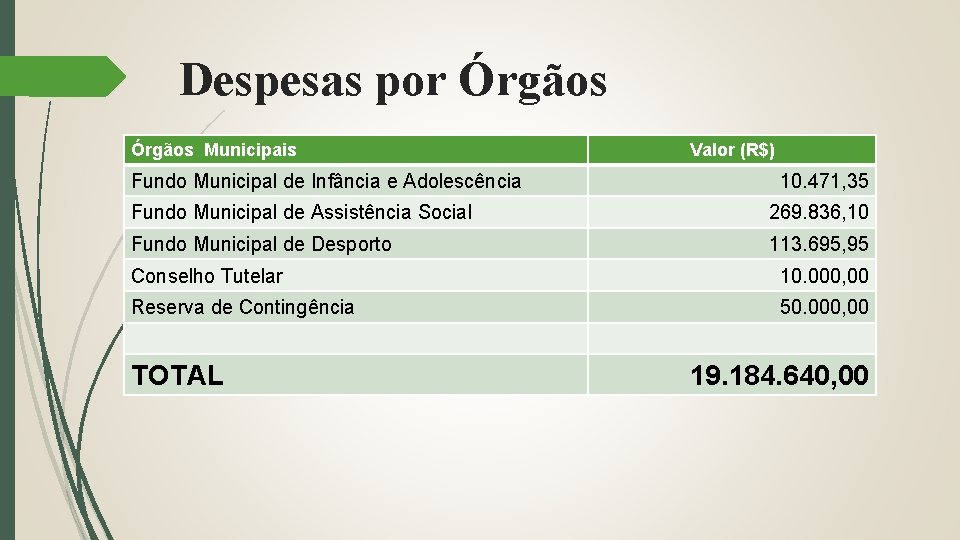 Despesas por Órgãos

| Órgãos Municipais | Valor (R$) |
|---|---|
| Fundo Municipal de Infância e Adolescência | 10.471,35 |
| Fundo Municipal de Assistência Social | 269.836,10 |
| Fundo Municipal de Desporto | 113.695,95 |
| Conselho Tutelar | 10.000,00 |
| Reserva de Contingência | 50.000,00 |
| | |
| TOTAL | 19.184.640,00 |